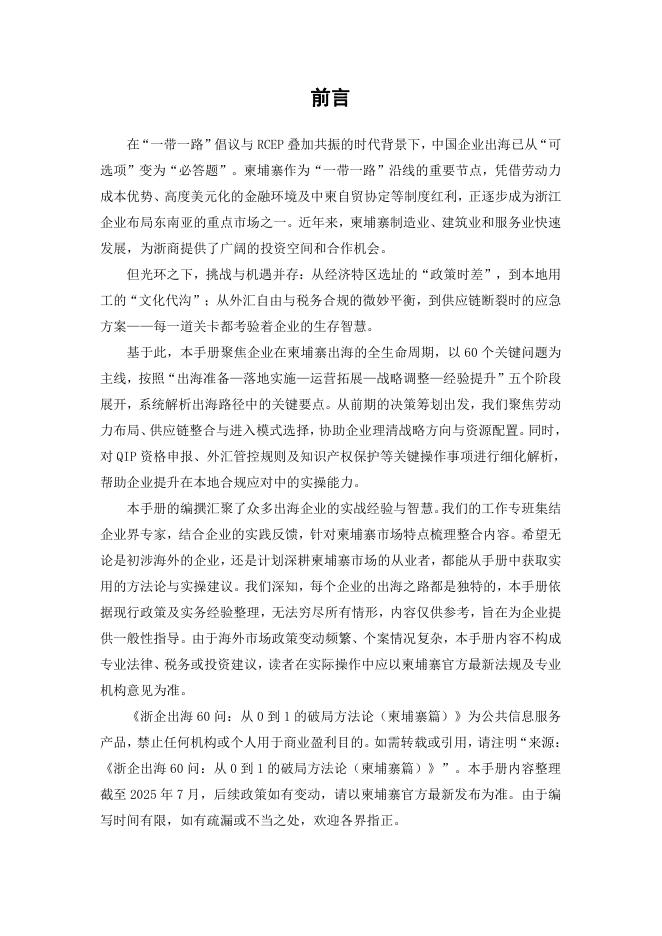 前言

在“一带一路”倡议与 RCEP 叠加共振的时代背景下，中国企业出海已从“可选项”变为“必答题”。柬埔寨作为“一带一路”沿线的重要节点，凭借劳动力成本优势、高度美元化的金融环境及中柬自贸协定等制度红利，正逐步成为浙江企业布局东南亚的重点市场之一。近年来，柬埔寨制造业、建筑业和服务业快速发展，为浙商提供了广阔的投资空间和合作机会。

但光环之下，挑战与机遇并存：从经济特区选址的“政策时差”，到本地用工的“文化代沟”；从外汇自由与税务合规的微妙平衡，到供应链断裂时的应急方案——每一道关卡都考验着企业的生存智慧。

基于此，本手册聚焦企业在柬埔寨出海的全生命周期，以 60 个关键问题为主线，按照“出海准备—落地实施—运营拓展—战略调整—经验提升”五个阶段展开，系统解析出海路径中的关键要点。从前期的决策筹划出发，我们聚焦劳动力布局、供应链整合与进入模式选择，协助企业理清战略方向与资源配置。同时，对 QIP 资格申报、外汇管控规则及知识产权保护等关键操作事项进行细化解析，帮助企业提升在本地合规应对中的实操能力。

本手册的编撰汇聚了众多出海企业的实战经验与智慧。我们的工作专班集结企业界专家，结合企业的实践反馈，针对柬埔寨市场特点梳理整合内容。希望无论是初涉海外的企业，还是计划深耕柬埔寨市场的从业者，都能从手册中获取实用的方法论与实操建议。我们深知，每个企业的出海之路都是独特的，本手册依据现行政策及实务经验整理，无法穷尽所有情形，内容仅供参考，旨在为企业提供一般性指导。由于海外市场政策变动频繁、个案情况复杂，本手册内容不构成专业法律、税务或投资建议，读者在实际操作中应以柬埔寨官方最新法规及专业机构意见为准。

《浙企出海 60 问：从 0 到 1 的破局方法论（柬埔寨篇）》为公共信息服务产品，禁止任何机构或个人用于商业盈利目的。如需转载或引用，请注明“来源：《浙企出海 60 问：从 0 到 1 的破局方法论（柬埔寨篇）》”。本手册内容整理截至 2025 年 7 月，后续政策如有变动，请以柬埔寨官方最新发布为准。由于编写时间有限，如有疏漏或不当之处，欢迎各界指正。